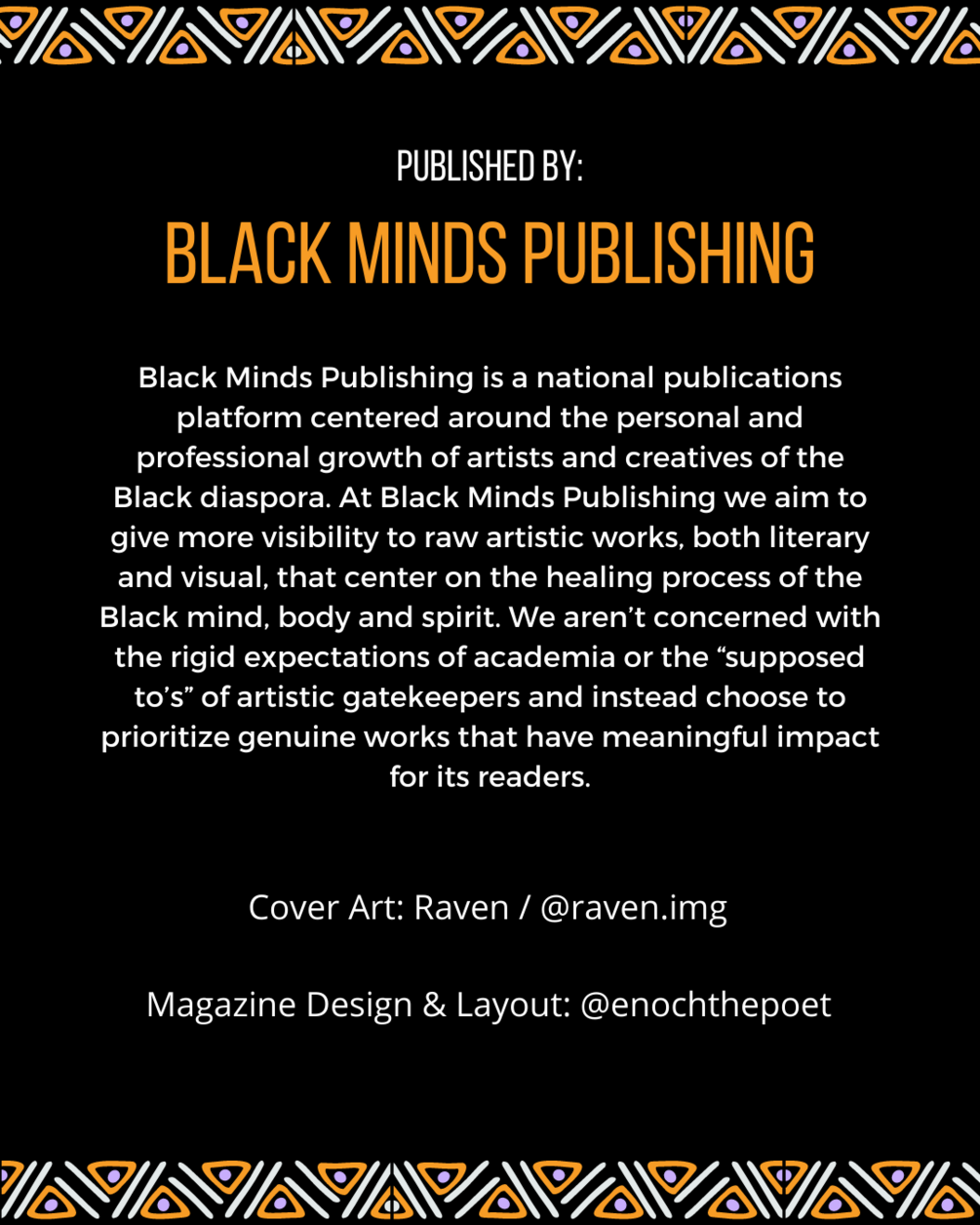 PUBLISHED BY:

BLACK MINDS PUBLISHING

Black Minds Publishing is a national publications platform centered around the personal and professional growth of artists and creatives of the Black diaspora. At Black Minds Publishing we aim to give more visibility to raw artistic works, both literary and visual, that center on the healing process of the Black mind, body and spirit. We aren't concerned with the rigid expectations of academia or the "supposed to's" of artistic gatekeepers and instead choose to prioritize genuine works that have meaningful impact for its readers.

Cover Art: Raven / @raven.img

Magazine Design & Layout: @enochthepoet